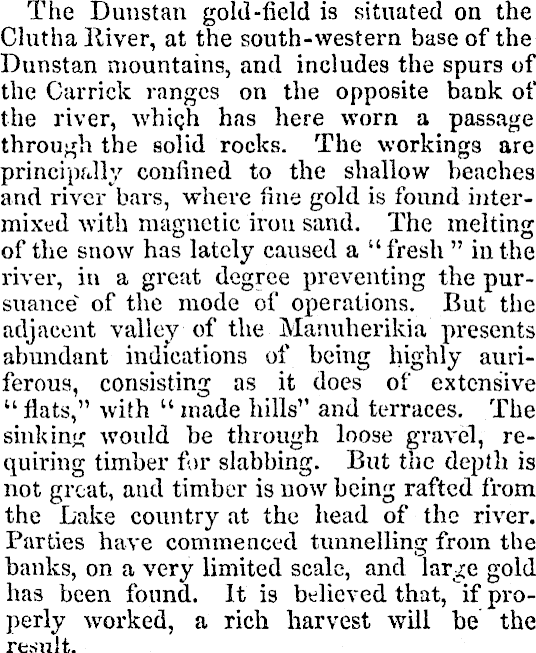 The Dunstan gold-field is situated on the Clutha River, at the south-western base of the Dunstan mountains, and includes the spurs of the Carrick ranges on the opposite bank of the river, which has here worn a passage through the solid rocks. The workings are principally confined to the shallow beaches and river bars, where fine gold is found intermixed with magnetic iron sand. The melting of the snow has lately caused a "fresh" in the river, in a great degree preventing the pursuance of the mode of operations. But the adjacent valley of the Manuherikia presents abundant indications of being highly auriferous, consisting as it does of extensive "flats," with "made hills" and terraces. The sinking would be through loose gravel, requiring timber for slabbing. But the depth is not great, and timber is now being rafted from the Lake country at the head of the river. Parties have commenced tunnelling from the banks, on a very limited scale, and large gold has been found. It is believed that, if properly worked, a rich harvest will be the result.